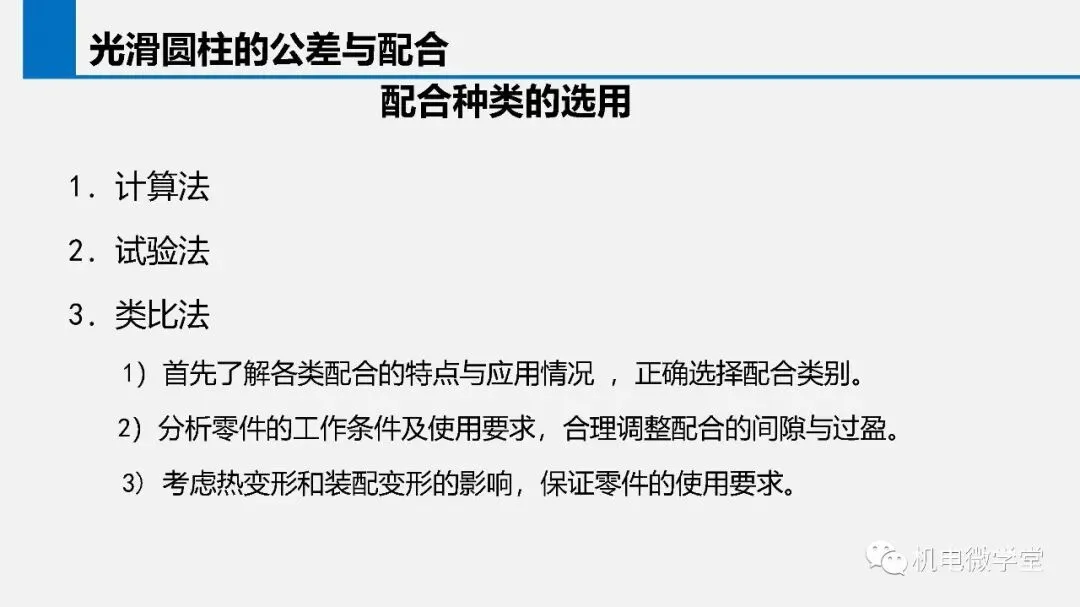 光滑圆柱的公差与配合

配合种类的选用

1.计算法

2.试验法

3.类比法

1)首先了解各类配合的特点与应用情况，正确选择配合类别。

2)分析零件的工作条件及使用要求，合理调整配合的间隙与过盈。

3)考虑热变形和装配变形的影响，保证零件的使用要求。

机电微学堂